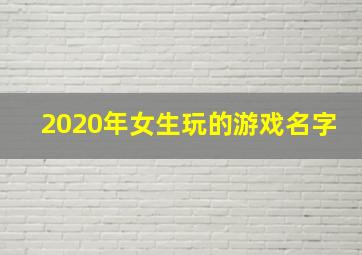 2020年女生玩的游戏名字